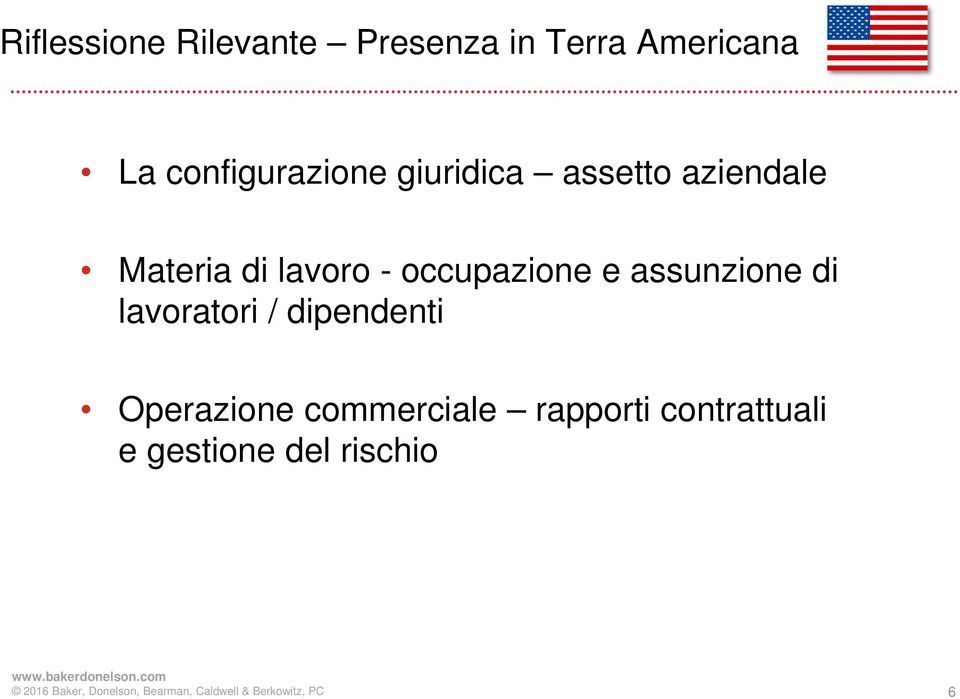 Riflessione Rilevante – Presenza in Terra Americana

• La configurazione giuridica – assetto aziendale

• Materia di lavoro - occupazione e assunzione di lavoratori / dipendenti

• Operazione commerciale – rapporti contrattuali e gestione del rischio

www.bakerdonelson.com
© 2016 Baker, Donelson, Bearman, Caldwell & Berkowitz, PC

6